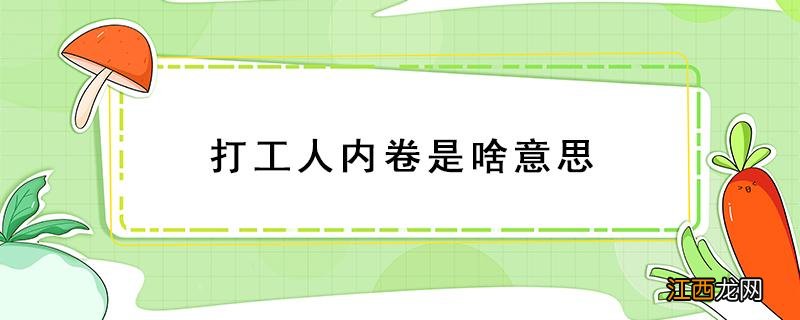 打工人内卷是啥意思

江西龙网